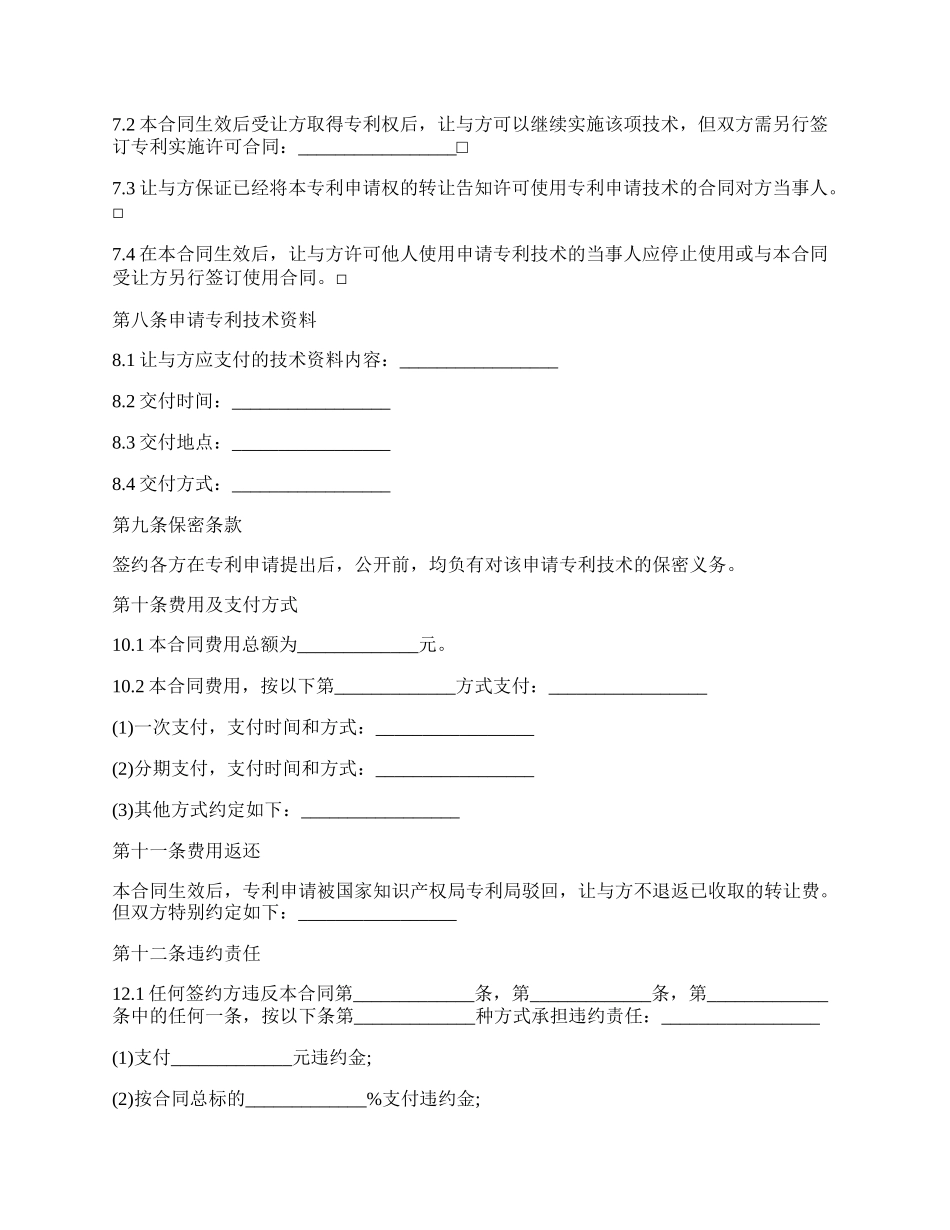 7.2 本合同生效后受让方取得专利权后，让与方可以继续实施该项技术，但双方需另行签订专利实施许可合同：_________________□

7.3 让与方保证已经将本专利申请权的转让告知许可使用专利申请技术的合同对方当事人。□

7.4 在本合同生效后，让与方许可他人使用申请专利技术的当事人应停止使用或与本合同受让方另行签订使用合同。□

第八条申请专利技术资料

8.1 让与方应支付的技术资料内容：_________________

8.2 交付时间：_________________

8.3 交付地点：_________________

8.4 交付方式：_________________

第九条保密条款

签约各方在专利申请提出后，公开前，均负有对该申请专利技术的保密义务。

第十条费用及支付方式

10.1 本合同费用总额为_____________元。

10.2 本合同费用，按以下第_____________方式支付：_________________

(1)一次支付，支付时间和方式：_________________

(2)分期支付，支付时间和方式：_________________

(3)其他方式约定如下：_________________

第十一条费用返还

本合同生效后，专利申请被国家知识产权局专利局驳回，让与方不退返已收取的转让费。但双方特别约定如下：_________________

第十二条违约责任

12.1 任何签约方违反本合同第_____________条，第_____________条，第_____________条中的任何一条，按以下条第_____________种方式承担违约责任：_________________

(1)支付_____________元违约金;

(2)按合同总标的_____________%支付违约金;